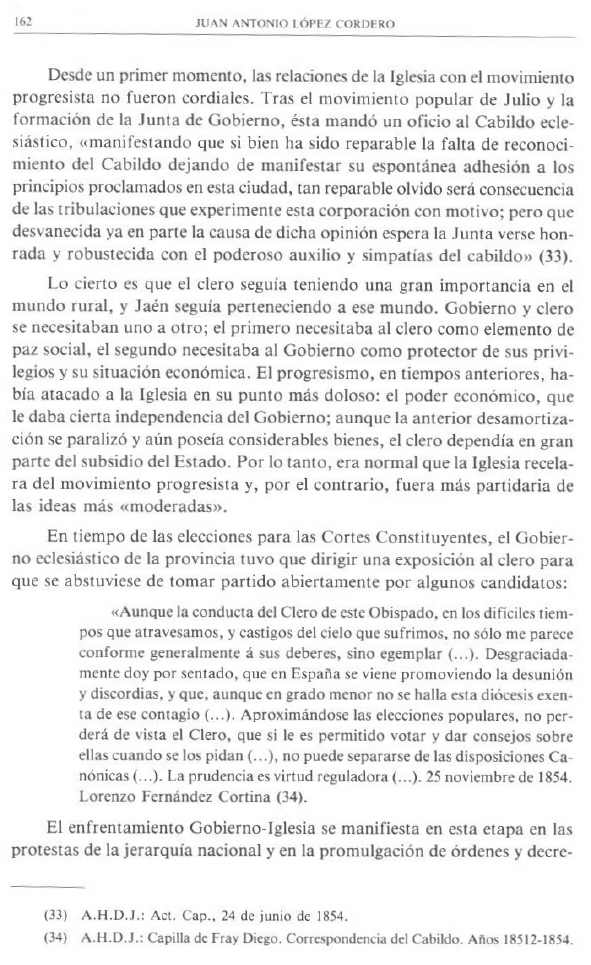 162 JUAN ANTONIO LÓPEZ CORDERO

Desde un primer momento, las relaciones de la Iglesia con el movimiento progresista no fueron cordiales. Tras el movimiento popular de Julio y la formación de la Junta de Gobierno, ésta mandó un oficio al Cabildo eclesiástico, «manifestando que si bien ha sido reparable la falta de reconocimiento del Cabildo dejando de manifestar su espontánea adhesión a los principios proclamados en esta ciudad, tan reparable olvido será consecuencia de las tribulaciones que experimente esta corporación con motivo; pero que desvanecida ya en parte la causa de dicha opinión espera la Junta verse honrada y robustecida con el poderoso auxilio y simpatías del cabildo» (33).

Lo cierto es que el clero seguía teniendo una gran importancia en el mundo rural, y Jaén seguía perteneciendo a ese mundo. Gobierno y clero se necesitaban uno a otro; el primero necesitaba al clero como elemento de paz social, el segundo necesitaba al Gobierno como protector de sus privilegios y su situación económica. El progresismo, en tiempos anteriores, había atacado a la Iglesia en su punto más doloso: el poder económico, que le daba cierta independencia del Gobierno; aunque la anterior desamortización se paralizó y aún poseía considerables bienes, el clero dependía en gran parte del subsidio del Estado. Por lo tanto, era normal que la Iglesia recelara del movimiento progresista y, por el contrario, fuera más partidaria de las ideas más «moderadas».

En tiempo de las elecciones para las Cortes Constituyentes, el Gobierno eclesiástico de la provincia tuvo que dirigir una exposición al clero para que se abstuviese de tomar partido abiertamente por algunos candidatos:

«Aunque la conducta del Clero de este Obispado, en los difíciles tiempos que atravesamos, y castigos del cielo que sufrimos, no sólo me parece conforme generalmente á sus deberes, sino egemplar (...). Desgraciadamente doy por sentado, que en España se viene promoviendo la desunión y discordias, y que, aunque en grado menor no se halla esta diócesis exenta de ese contagio (...). Aproximándose las elecciones populares, no perderá de vista el Clero, que si le es permitido votar y dar consejos sobre ellas cuando se los pidan (...), no puede separarse de las disposiciones Canónicas (...). La prudencia es virtud reguladora (...). 25 noviembre de 1854. Lorenzo Fernández Cortina (34).

El enfrentamiento Gobierno-Iglesia se manifiesta en esta etapa en las protestas de la jerarquía nacional y en la promulgación de órdenes y decre-

(33) A.H.D.J.: Act. Cap., 24 de junio de 1854.
(34) A.H.D.J.: Capilla de Fray Diego. Correspondencia del Cabildo. Años 18512-1854.